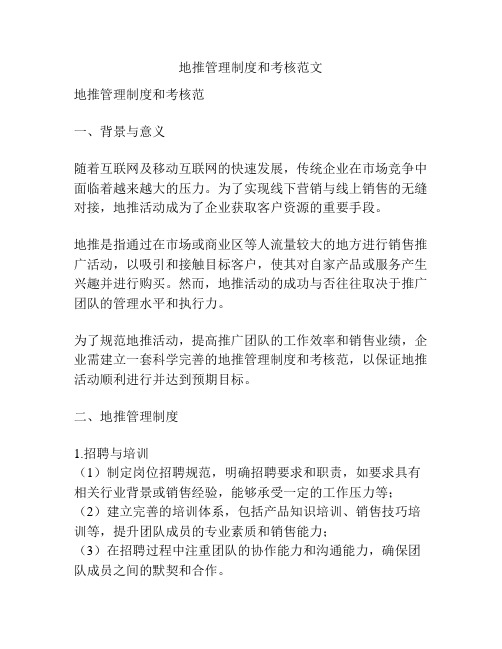 地推管理制度和考核范文

地推管理制度和考核范

一、背景与意义

随着互联网及移动互联网的快速发展，传统企业在市场竞争中面临着越来越大的压力。为了实现线下营销与线上销售的无缝对接，地推活动成为了企业获取客户资源的重要手段。

地推是指通过在市场或商业区等人流量较大的地方进行销售推广活动，以吸引和接触目标客户，使其对自家产品或服务产生兴趣并进行购买。然而，地推活动的成功与否往往取决于推广团队的管理水平和执行力。

为了规范地推活动，提高推广团队的工作效率和销售业绩，企业需建立一套科学完善的地推管理制度和考核范，以保证地推活动顺利进行并达到预期目标。

二、地推管理制度

1.招聘与培训
（1）制定岗位招聘规范，明确招聘要求和职责，如要求具有相关行业背景或销售经验，能够承受一定的工作压力等；
（2）建立完善的培训体系，包括产品知识培训、销售技巧培训等，提升团队成员的专业素质和销售能力；
（3）在招聘过程中注重团队的协作能力和沟通能力，确保团队成员之间的默契和合作。